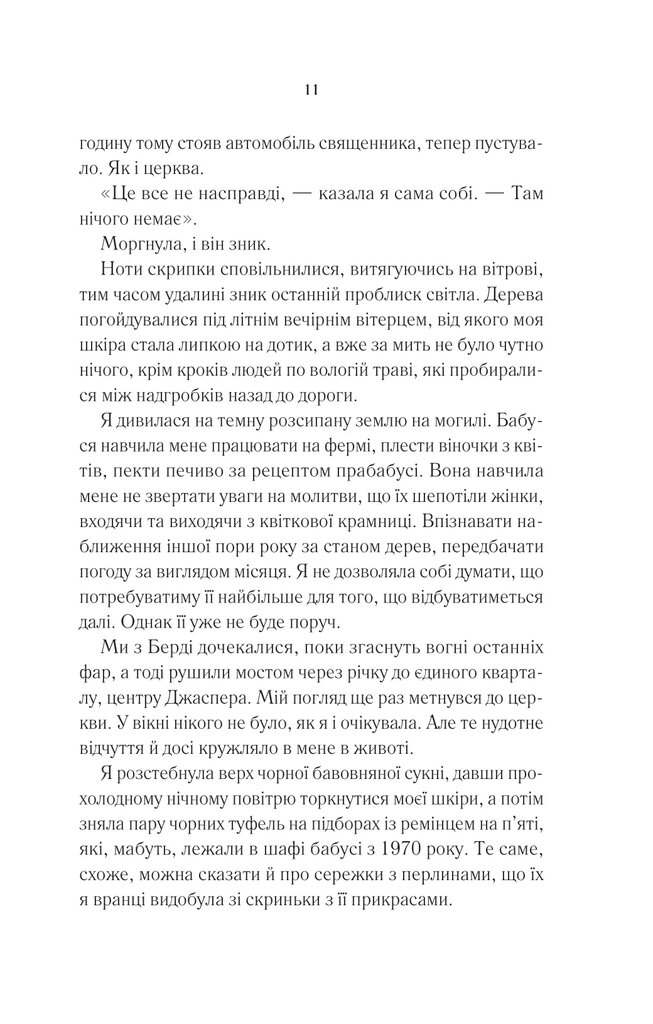 11

годину тому стояв автомобіль священника, тепер пустувало. Як і церква.

«Це все не насправді, — казала я сама собі. — Там нічого немає».

Моргнула, і він зник.

Ноти скрипки сповільнилися, витягуючись на вітрові, тим часом удалині зник останній проблиск світла. Дерева погойдувалися під літнім вечірнім вітерцем, від якого моя шкіра стала липкою на дотик, а вже за мить не було чутно нічого, крім кроків людей по вологій траві, які пробиралися між надгробків назад до дороги.

Я дивилася на темну розсипану землю на могилі. Бабуся навчила мене працювати на фермі, плести віночки з квітів, пекти печиво за рецептом прабабусі. Вона навчила мене не звертати уваги на молитви, що їх шепотіли жінки, входячи та виходячи з квіткової крамниці. Впізнавати наближення іншої пори року за станом дерев, передбачати погоду за виглядом місяця. Я не дозволяла собі думати, що потребуватиму її найбільше для того, що відбуватиметься далі. Однак її уже не буде поруч.

Ми з Берді дочекалися, поки згаснуть вогні останніх фар, а тоді рушили мостом через річку до єдиного кварталу, центру Джаспера. Мій погляд ще раз метнувся до церкви. У вікні нікого не було, як я і очікувала. Але те нудотне відчуття й досі кружляло в мене в животі.

Я розстебнула верх чорної бавовняної сукні, давши прохолодному нічному повітрю торкнутися моєї шкіри, а потім зняла пару чорних туфель на підборах із ремінцем на п'яті, які, мабуть, лежали в шафі бабусі з 1970 року. Те саме, схоже, можна сказати й про сережки з перлинами, що їх я вранці видобула зі скриньки з її прикрасами.